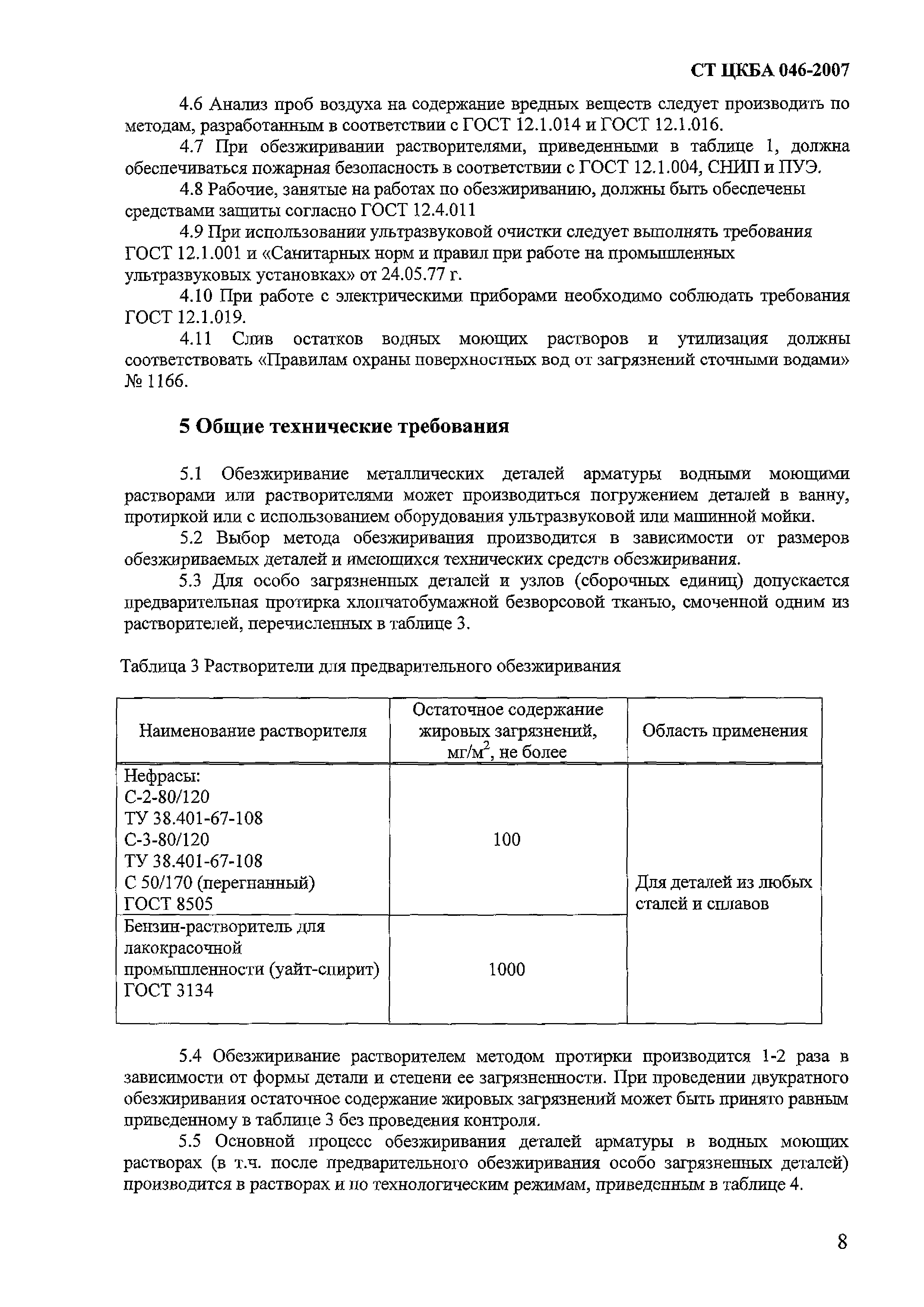 СТ ЦКБА 046-2007

4.6 Анализ проб воздуха на содержание вредных веществ следует производить по методам, разработанным в соответствии с ГОСТ 12.1.014 и ГОСТ 12.1.016.

4.7 При обезжиривании растворителями, приведенными в таблице 1, должна обеспечиваться пожарная безопасность в соответствии с ГОСТ 12.1.004, СНИП и ПУЭ.

4.8 Рабочие, занятые на работах по обезжириванию, должны быть обеспечены средствами защиты согласно ГОСТ 12.4.011

4.9 При использовании ультразвуковой очистки следует выполнять требования ГОСТ 12.1.001 и «Санитарных норм и правил при работе на промышленных ультразвуковых установках» от 24.05.77 г.

4.10 При работе с электрическими приборами необходимо соблюдать требования ГОСТ 12.1.019.

4.11 Слив остатков водных моющих растворов и утилизация должны соответствовать «Правилам охраны поверхностных вод от загрязнений сточными водами» № 1166.

5 Общие технические требования

5.1 Обезжиривание металлических деталей арматуры водными моющими растворами или растворителями может производиться погружением деталей в ванну, протиркой или с использованием оборудования ультразвуковой или машинной мойки.

5.2 Выбор метода обезжиривания производится в зависимости от размеров обезжириваемых деталей и имеющихся технических средств обезжиривания.

5.3 Для особо загрязненных деталей и узлов (сборочных единиц) допускается предварительная протирка хлопчатобумажной безворсовой тканью, смоченной одним из растворителей, перечисленных в таблице 3.

Таблица 3 Растворители для предварительного обезжиривания

| Наименование растворителя | Остаточное содержание жировых загрязнений, мг/м$^2$, не более | Область применения |
|---|---|---|
| Нефрасы: С-2-80/120 ТУ 38.401-67-108 С-3-80/120 ТУ 38.401-67-108 С 50/170 (перегнанный) ГОСТ 8505 | 100 | Для деталей из любых сталей и сплавов |
| Бензин-растворитель для лакокрасочной промышленности (уайт-спирит) ГОСТ 3134 | 1000 | |

5.4 Обезжиривание растворителем методом протирки производится 1-2 раза в зависимости от формы детали и степени ее загрязненности. При проведении двукратного обезжиривания остаточное содержание жировых загрязнений может быть принято равным приведенному в таблице 3 без проведения контроля.

5.5 Основной процесс обезжиривания деталей арматуры в водных моющих растворах (в т.ч. после предварительного обезжиривания особо загрязненных деталей) производится в растворах и по технологическим режимам, приведенным в таблице 4.

8